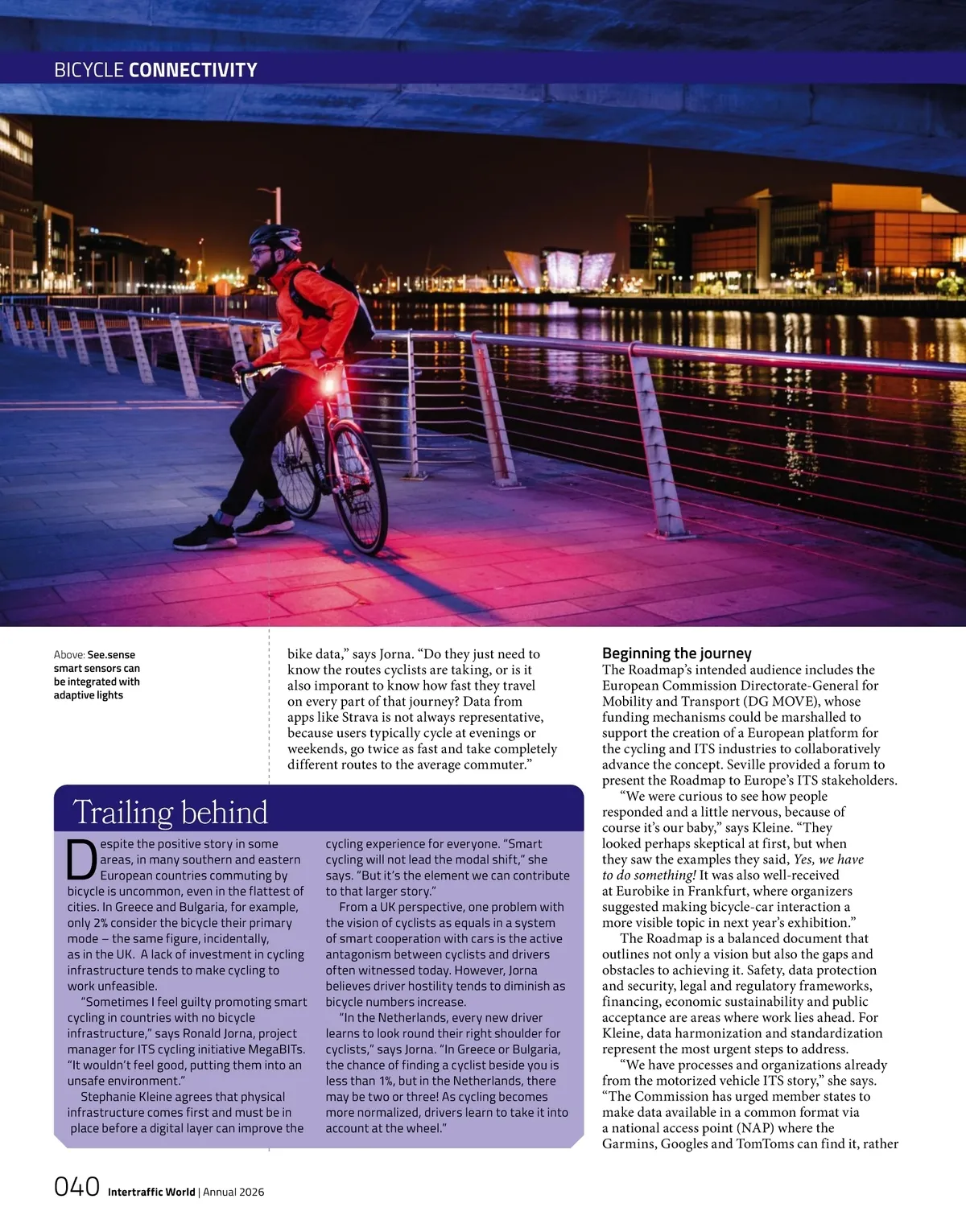 BICYCLE CONNECTIVITY

Above: See.sense smart sensors can be integrated with adaptive lights

bike data," says Jorna. "Do they just need to know the routes cyclists are taking, or is it also imporant to know how fast they travel on every part of that journey? Data from apps like Strava is not always representative, because users typically cycle at evenings or weekends, go twice as fast and take completely different routes to the average commuter."

Trailing behind

Despite the positive story in some areas, in many southern and eastern European countries commuting by bicycle is uncommon, even in the flattest of cities. In Greece and Bulgaria, for example, only 2% consider the bicycle their primary mode – the same figure, incidentally, as in the UK. A lack of investment in cycling infrastructure tends to make cycling to work unfeasible.

"Sometimes I feel guilty promoting smart cycling in countries with no bicycle infrastructure," says Ronald Jorna, project manager for ITS cycling initiative MegaBITs. "It wouldn't feel good, putting them into an unsafe environment."

Stephanie Kleine agrees that physical infrastructure comes first and must be in place before a digital layer can improve the cycling experience for everyone. "Smart cycling will not lead the modal shift," she says. "But it's the element we can contribute to that larger story."

From a UK perspective, one problem with the vision of cyclists as equals in a system of smart cooperation with cars is the active antagonism between cyclists and drivers often witnessed today. However, Jorna believes driver hostility tends to diminish as bicycle numbers increase.

"In the Netherlands, every new driver learns to look round their right shoulder for cyclists," says Jorna. "In Greece or Bulgaria, the chance of finding a cyclist beside you is less than 1%, but in the Netherlands, there may be two or three! As cycling becomes more normalized, drivers learn to take it into account at the wheel."

Beginning the journey
The Roadmap's intended audience includes the European Commission Directorate-General for Mobility and Transport (DG MOVE), whose funding mechanisms could be marshalled to support the creation of a European platform for the cycling and ITS industries to collaboratively advance the concept. Seville provided a forum to present the Roadmap to Europe's ITS stakeholders.

"We were curious to see how people responded and a little nervous, because of course it's our baby," says Kleine. "They looked perhaps skeptical at first, but when they saw the examples they said, Yes, we have to do something! It was also well-received at Eurobike in Frankfurt, where organizers suggested making bicycle-car interaction a more visible topic in next year's exhibition."

The Roadmap is a balanced document that outlines not only a vision but also the gaps and obstacles to achieving it. Safety, data protection and security, legal and regulatory frameworks, financing, economic sustainability and public acceptance are areas where work lies ahead. For Kleine, data harmonization and standardization represent the most urgent steps to address.

"We have processes and organizations already from the motorized vehicle ITS story," she says. "The Commission has urged member states to make data available in a common format via a national access point (NAP) where the Garmins, Googles and TomToms can find it, rather

040 Intertraffic World | Annual 2026